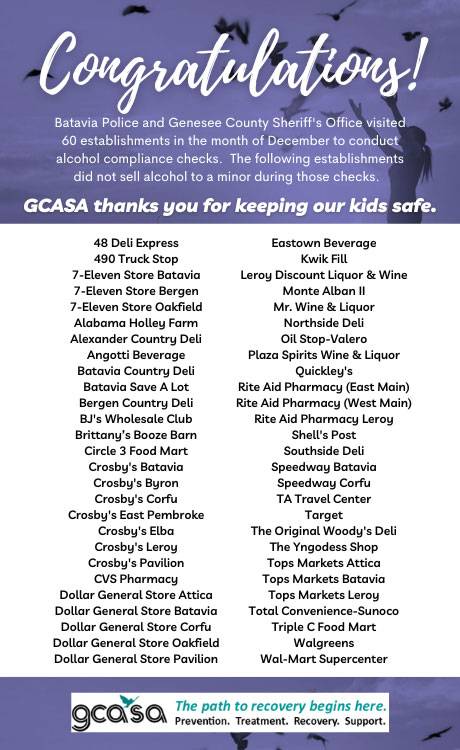 Congratulations!

Batavia Police and Genesee County Sheriff's Office visited 60 establishments in the month of December to conduct alcohol compliance checks. The following establishments did not sell alcohol to a minor during those checks.

GCASA thanks you for keeping our kids safe.

48 Deli Express
490 Truck Stop
7-Eleven Store Batavia
7-Eleven Store Bergen
7-Eleven Store Oakfield
Alabama Holley Farm
Alexander Country Deli
Angotti Beverage
Batavia Country Deli
Batavia Save A Lot
Bergen Country Deli
BJ's Wholesale Club
Brittany's Booze Barn
Circle 3 Food Mart
Crosby's Batavia
Crosby's Byron
Crosby's Corfu
Crosby's East Pembroke
Crosby's Elba
Crosby's Leroy
Crosby's Pavilion
CVS Pharmacy
Dollar General Store Attica
Dollar General Store Batavia
Dollar General Store Corfu
Dollar General Store Oakfield
Dollar General Store Pavilion

Eastown Beverage
Kwik Fill
Leroy Discount Liquor & Wine
Monte Alban II
Mr. Wine & Liquor
Northside Deli
Oil Stop-Valero
Plaza Spirits Wine & Liquor
Quickley's
Rite Aid Pharmacy (East Main)
Rite Aid Pharmacy (West Main)
Rite Aid Pharmacy Leroy
Shell's Post
Southside Deli
Speedway Batavia
Speedway Corfu
TA Travel Center
Target
The Original Woody's Deli
The Yngodess Shop
Tops Markets Attica
Tops Markets Batavia
Tops Markets Leroy
Total Convenience-Sunoco
Triple C Food Mart
Walgreens
Wal-Mart Supercenter

gcasa The path to recovery begins here. Prevention. Treatment. Recovery. Support.